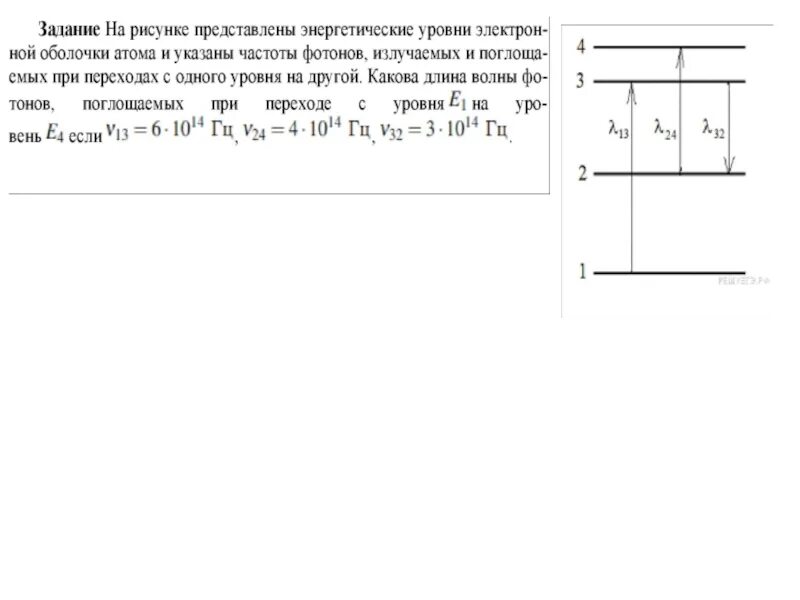 **Задание** На рисунке представлены энергетические уровни электронной оболочки атома и указаны частоты фотонов, излучаемых и поглощаемых при переходах с одного уровня на другой. Какова длина волны фотонов, поглощаемых при переходе с уровня $E_1$ на уровень $E_4$ если $\nu_{13} = 6 \cdot 10^{14}$ Гц, $\nu_{24} = 4 \cdot 10^{14}$ Гц, $\nu_{32} = 3 \cdot 10^{14}$ Гц.

4
3
$\lambda_{13}$
$\lambda_{24}$
$\lambda_{32}$
2
1
РЕШУЕГЭ.РФ